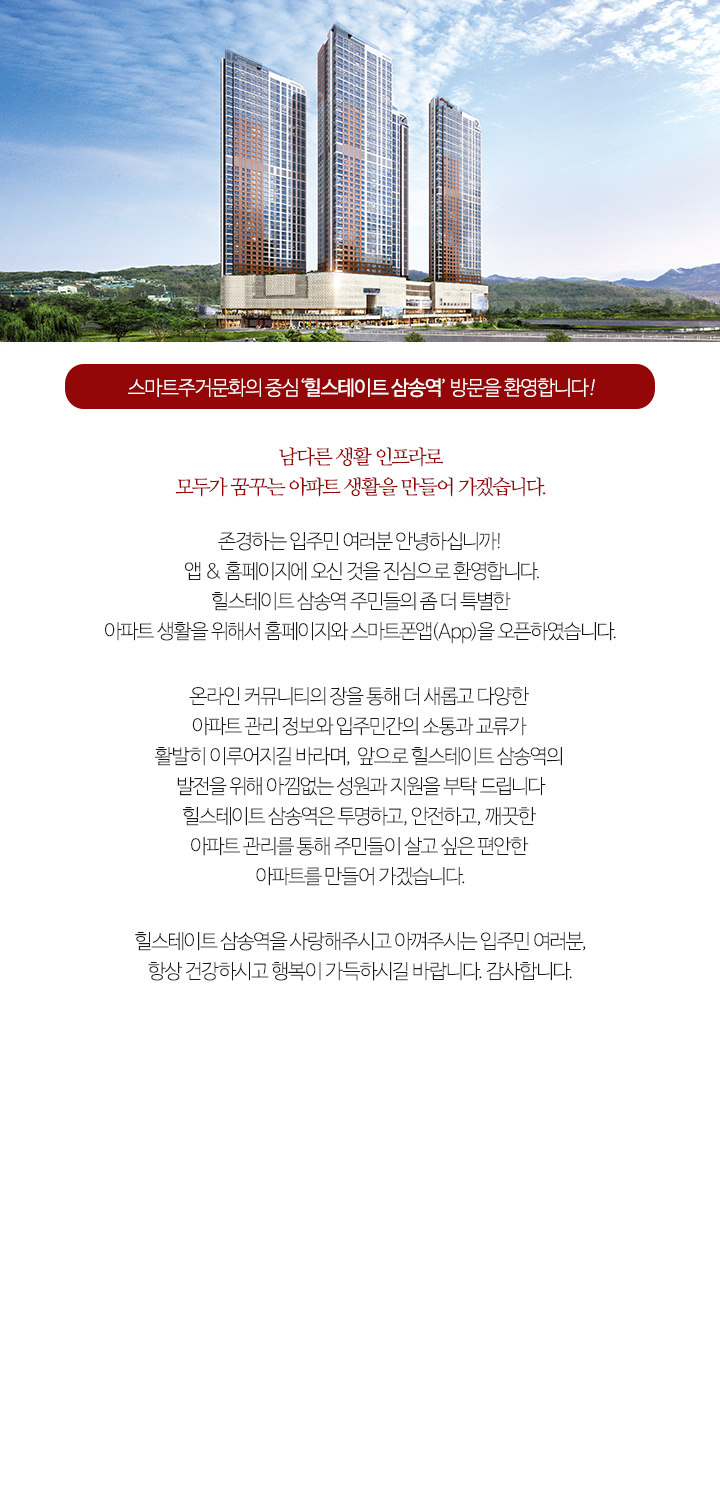 스마트주거문화의 중심 '힐스테이트 삼송역' 방문을 환영합니다!

남다른 생활 인프라로
모두가 꿈꾸는 아파트 생활을 만들어 가겠습니다.

존경하는 입주민 여러분 안녕하십니까!
앱 & 홈페이지에 오신 것을 진심으로 환영합니다.
힐스테이트 삼송역 주민들의 좀 더 특별한
아파트 생활을 위해서 홈페이지와 스마트폰앱(App)을 오픈하였습니다.

온라인 커뮤니티의 장을 통해 더 새롭고 다양한
아파트 관리 정보와 입주민간의 소통과 교류가
활발히 이루어지길 바라며, 앞으로 힐스테이트 삼송역의
발전을 위해 아낌없는 성원과 지원을 부탁 드립니다
힐스테이트 삼송역은 투명하고, 안전하고, 깨끗한
아파트 관리를 통해 주민들이 살고 싶은 편안한
아파트를 만들어 가겠습니다.

힐스테이트 삼송역을 사랑해주시고 아껴주시는 입주민 여러분,
항상 건강하시고 행복이 가득하시길 바랍니다. 감사합니다.